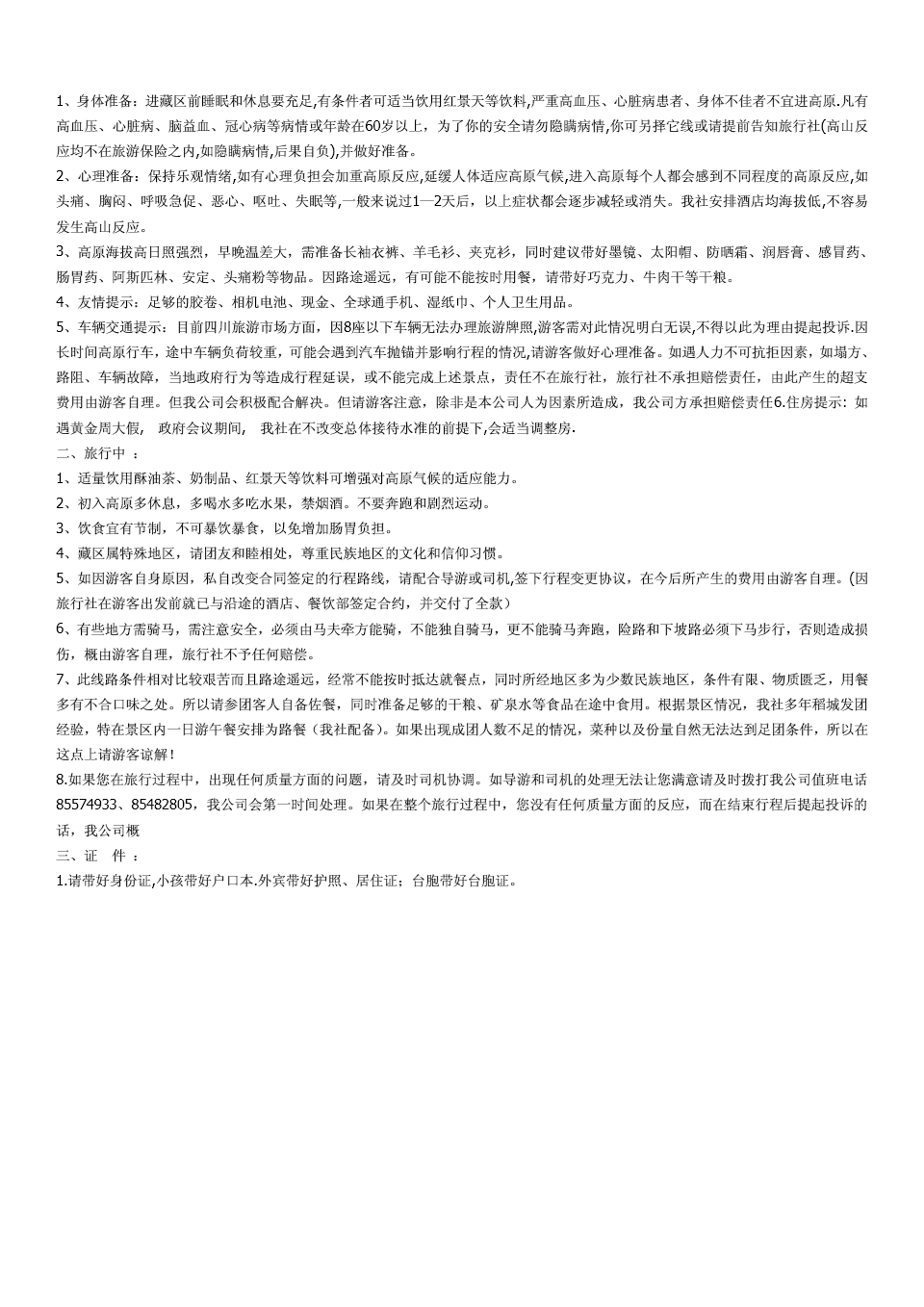 1、身体准备：进藏区前睡眠和休息要充足,有条件者可适当饮用红景天等饮料,严重高血压、心脏病患者、身体不佳者不宜进高原.凡有高血压、心脏病、脑益血、冠心病等病情或年龄在60岁以上，为了你的安全请勿隐瞒病情,你可另择它线或请提前告知旅行社(高山反应均不在旅游保险之内,如隐瞒病情,后果自负),并做好准备。

2、心理准备：保持乐观情绪,如有心理负担会加重高原反应,延缓人体适应高原气候,进入高原每个人都会感到不同程度的高原反应,如头痛、胸闷、呼吸急促、恶心、呕吐、失眠等,一般来说过1—2天后，以上症状都会逐步减轻或消失。我社安排酒店均海拔低,不容易发生高山反应。

3、高原海拔高日照强烈，早晚温差大，需准备长袖衣裤、羊毛衫、夹克衫，同时建议带好墨镜、太阳帽、防晒霜、润唇膏、感冒药、肠胃药、阿斯匹林、安定、头痛粉等物品。因路途遥远，有可能不能按时用餐，请带好巧克力、牛肉干等干粮。

4、友情提示：足够的胶卷、相机电池、现金、全球通手机、湿纸巾、个人卫生用品。

5、车辆交通提示：目前四川旅游市场方面，因8座以下车辆无法办理旅游牌照,游客需对此情况明白无误,不得以此为理由提起投诉.因长时间高原行车，途中车辆负荷较重，可能会遇到汽车抛锚并影响行程的情况,请游客做好心理准备。如遇人力不可抗拒因素，如塌方、路阻、车辆故障，当地政府行为等造成行程延误，或不能完成上述景点，责任不在旅行社，旅行社不承担赔偿责任，由此产生的超支费用由游客自理。但我公司会积极配合解决。但请游客注意，除非是本公司人为因素所造成，我公司方承担赔偿责任6.住房提示：如遇黄金周大假，  政府会议期间，  我社在不改变总体接待水准的前提下,会适当调整房.

二、旅行中 ：

1、适量饮用酥油茶、奶制品、红景天等饮料可增强对高原气候的适应能力。

2、初入高原多休息，多喝水多吃水果，禁烟酒。不要奔跑和剧烈运动。

3、饮食宜有节制，不可暴饮暴食，以免增加肠胃负担。

4、藏区属特殊地区，请团友和睦相处，尊重民族地区的文化和信仰习惯。

5、如因游客自身原因，私自改变合同签定的行程路线，请配合导游或司机,签下行程变更协议，在今后所产生的费用由游客自理。(因旅行社在游客出发前就已与沿途的酒店、餐饮部签定合约，并交付了全款)

6、有些地方需骑马，需注意安全，必须由马夫牵方能骑，不能独自骑马，更不能骑马奔跑，险路和下坡路必须下马步行，否则造成损伤，概由游客自理，旅行社不予任何赔偿。

7、此线路条件相对比较艰苦而且路途遥远，经常不能按时抵达就餐点，同时所经地区多为少数民族地区，条件有限、物质匮乏，用餐多有不合口味之处。所以请参团客人自备佐餐，同时准备足够的干粮、矿泉水等食品在途中食用。根据景区情况，我社多年稻城发团经验，特在景区内一日游午餐安排为路餐（我社配备)。如果出现成团人数不足的情况，菜种以及份量自然无法达到足团条件，所以在这点上请游客谅解！

8.如果您在旅行过程中，出现任何质量方面的问题，请及时司机协调。如导游和司机的处理无法让您满意请及时拨打我公司值班电话85574933、85482805，我公司会第一时间处理。如果在整个旅行过程中，您没有任何质量方面的反应，而在结束行程后提起投诉的话，我公司概

三、证  件 ：

1.请带好身份证,小孩带好户口本.外宾带好护照、居住证；台胞带好台胞证。